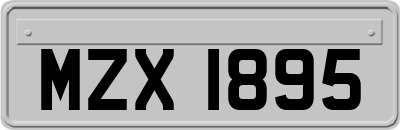 MZX 1895